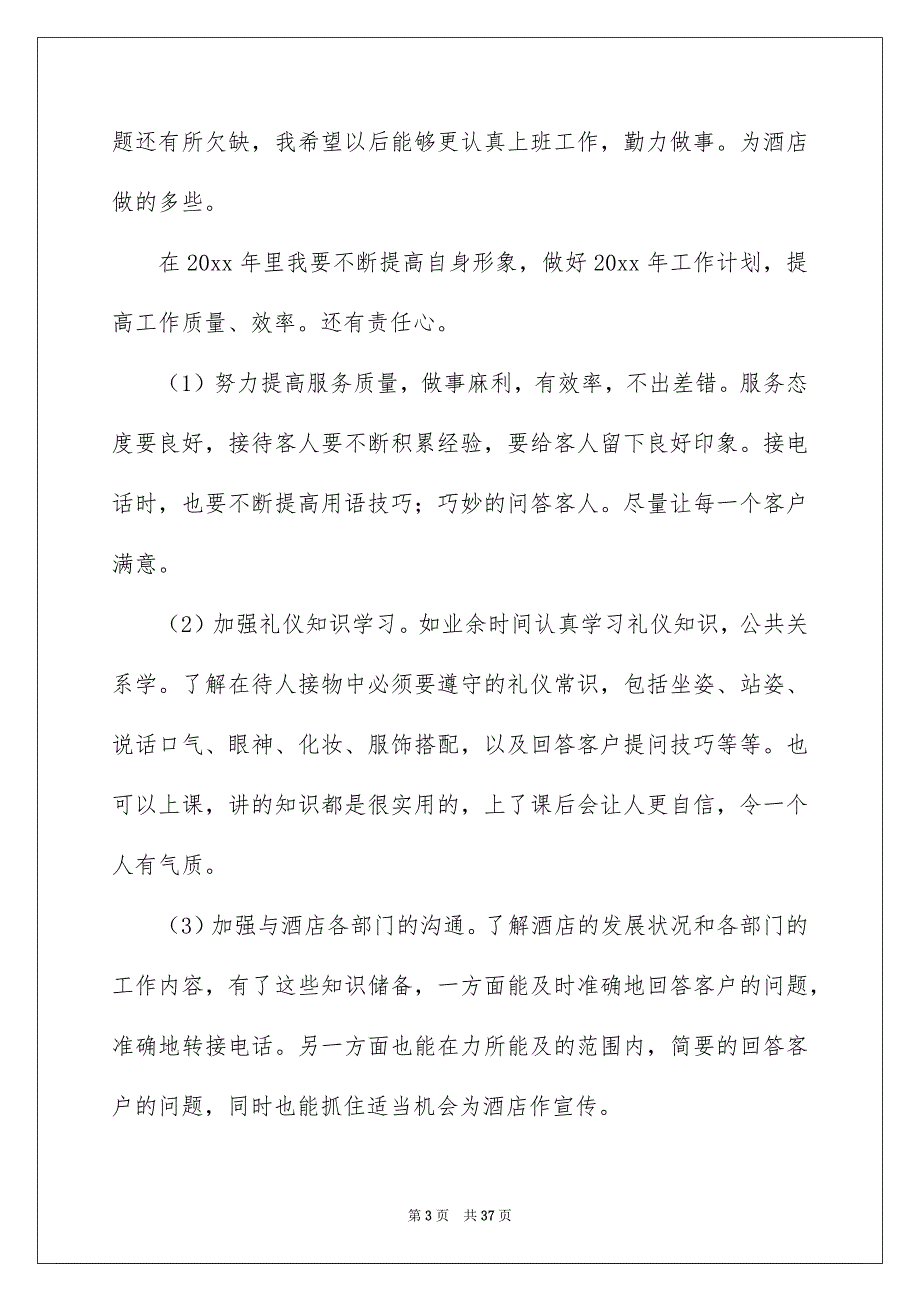 题还有所欠缺，我希望以后能够更认真上班工作，勤力做事。为酒店做的多些。

在 20xx 年里我要不断提高自身形象，做好 20xx 年工作计划，提高工作质量、效率。还有责任心。

（1）努力提高服务质量，做事麻利，有效率，不出差错。服务态度要良好，接待客人要不断积累经验，要给客人留下良好印象。接电话时，也要不断提高用语技巧；巧妙的问答客人。尽量让每一个客户满意。

（2）加强礼仪知识学习。如业余时间认真学习礼仪知识，公共关系学。了解在待人接物中必须要遵守的礼仪常识，包括坐姿、站姿、说话口气、眼神、化妆、服饰搭配，以及回答客户提问技巧等等。也可以上课，讲的知识都是很实用的，上了课后会让人更自信，令一个人有气质。

（3）加强与酒店各部门的沟通。了解酒店的发展状况和各部门的工作内容，有了这些知识储备，一方面能及时准确地回答客户的问题，准确地转接电话。另一方面也能在力所能及的范围内，简要的回答客户的问题，同时也能抓住适当机会为酒店作宣传。

第 3 页　共 37 页